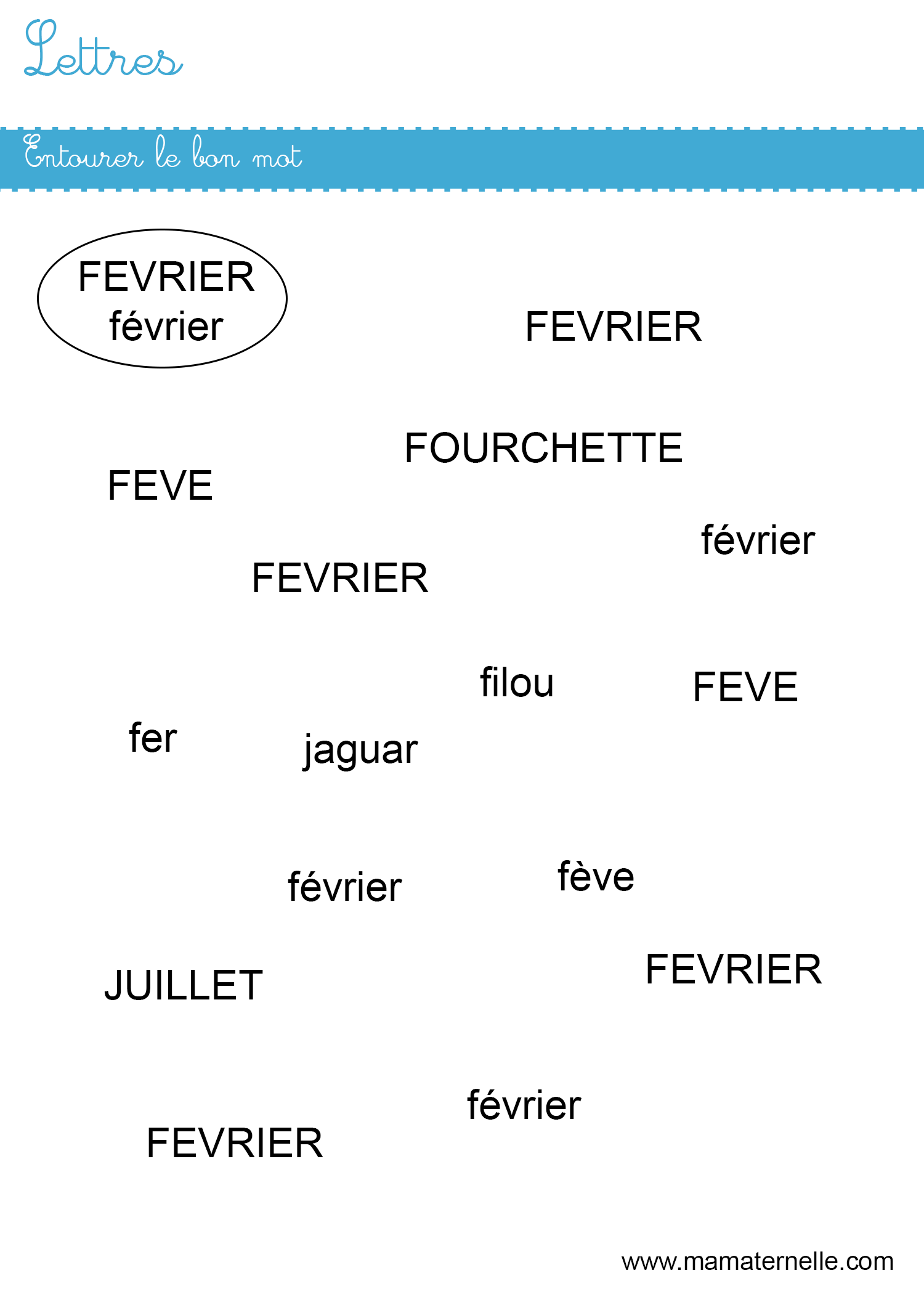 Lettres

Entourer le bon mot

FEVRIER
février

FEVRIER

FOURCHETTE

FEVE

février

FEVRIER

filou

FEVE

fer

jaguar

février

fève

JUILLET

FEVRIER

février

FEVRIER

www.mamaternelle.com